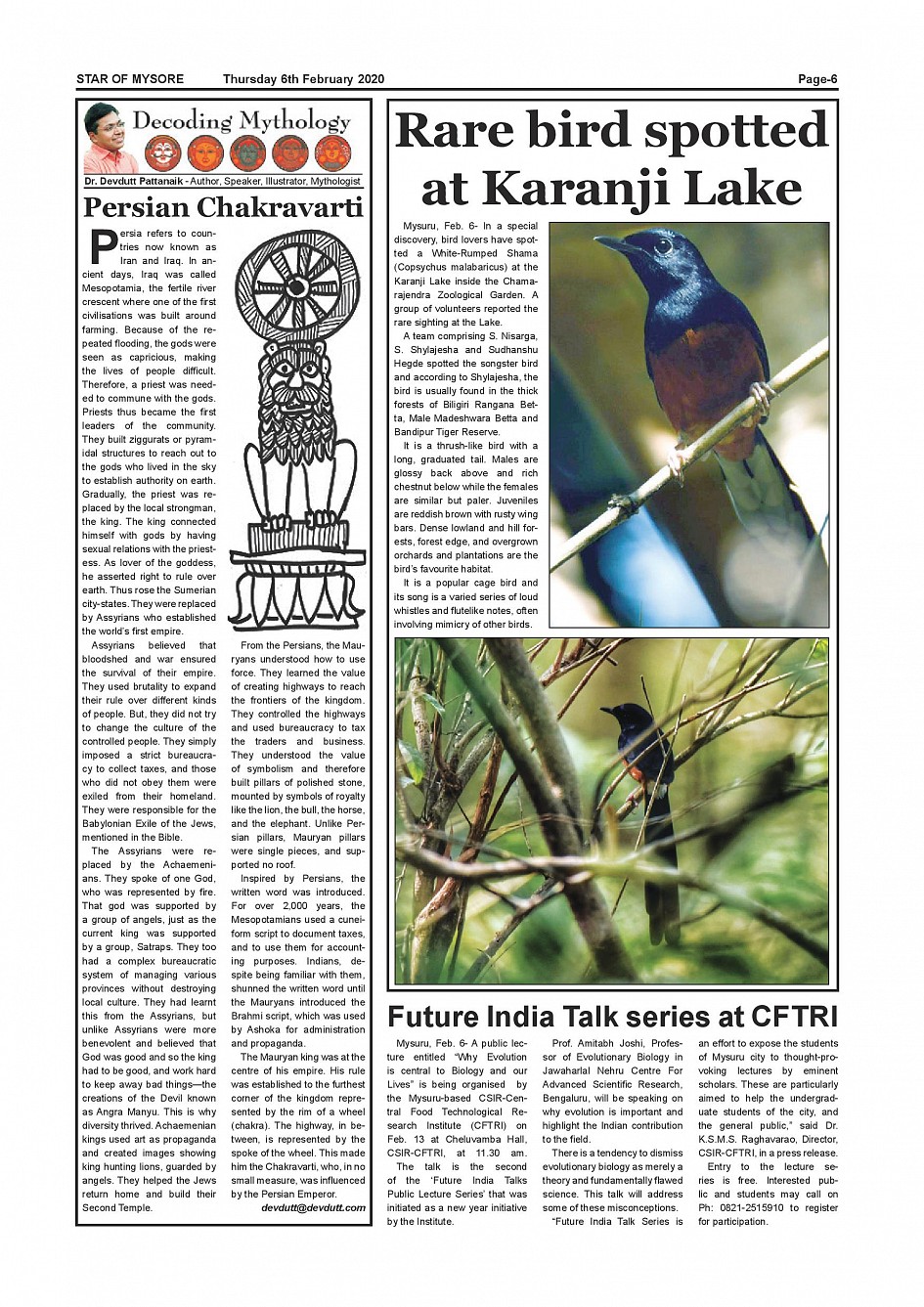 STAR OF MYSORE Thursday 6th February 2020 Page-6

Decoding Mythology

Dr. Devdutt Pattanaik - Author, Speaker, Illustrator, Mythologist

Persian Chakravarti

Persia refers to countries now known as Iran and Iraq. In ancient days, Iraq was called Mesopotamia, the fertile river crescent where one of the first civilisations was built around farming. Because of the repeated flooding, the gods were seen as capricious, making the lives of people difficult. Therefore, a priest was needed to commune with the gods. Priests thus became the first leaders of the community. They built ziggurats or pyramidal structures to reach out to the gods who lived in the sky to establish authority on earth. Gradually, the priest was replaced by the local strongman, the king. The king connected himself with gods by having sexual relations with the priestess. As lover of the goddess, he asserted right to rule over earth. Thus rose the Sumerian city-states. They were replaced by Assyrians who established the world's first empire.

Assyrians believed that bloodshed and war ensured the survival of their empire. They used brutality to expand their rule over different kinds of people. But, they did not try to change the culture of the controlled people. They simply imposed a strict bureaucracy to collect taxes, and those who did not obey them were exiled from their homeland. They were responsible for the Babylonian Exile of the Jews, mentioned in the Bible.

The Assyrians were replaced by the Achaemenians. They spoke of one God, who was represented by fire. That god was supported by a group of angels, just as the current king was supported by a group, Satraps. They too had a complex bureaucratic system of managing various provinces without destroying local culture. They had learnt this from the Assyrians, but unlike Assyrians were more benevolent and believed that God was good and so the king had to be good, and work hard to keep away bad things—the creations of the Devil known as Angra Manyu. This is why diversity thrived. Achaemenian kings used art as propaganda and created images showing king hunting lions, guarded by angels. They helped the Jews return home and build their Second Temple.

From the Persians, the Mauryans understood how to use force. They learned the value of creating highways to reach the frontiers of the kingdom. They controlled the highways and used bureaucracy to tax the traders and business. They understood the value of symbolism and therefore built pillars of polished stone, mounted by symbols of royalty like the lion, the bull, the horse, and the elephant. Unlike Persian pillars, Mauryan pillars were single pieces, and supported no roof.

Inspired by Persians, the written word was introduced. For over 2,000 years, the Mesopotamians used a cuneiform script to document taxes, and to use them for accounting purposes. Indians, despite being familiar with them, shunned the written word until the Mauryans introduced the Brahmi script, which was used by Ashoka for administration and propaganda.

The Mauryan king was at the centre of his empire. His rule was established to the furthest corner of the kingdom represented by the rim of a wheel (chakra). The highway, in between, is represented by the spoke of the wheel. This made him the Chakravarti, who, in no small measure, was influenced by the Persian Emperor.

devdutt@devdutt.com

Rare bird spotted at Karanji Lake

Mysuru, Feb. 6- In a special discovery, bird lovers have spotted a White-Rumped Shama (Copsychus malabaricus) at the Karanji Lake inside the Chamarajendra Zoological Garden. A group of volunteers reported the rare sighting at the Lake.

A team comprising S. Nisarga, S. Shylajesha and Sudhanshu Hegde spotted the songster bird and according to Shylajesha, the bird is usually found in the thick forests of Biligiri Rangana Betta, Male Madeshwara Betta and Bandipur Tiger Reserve.

It is a thrush-like bird with a long, graduated tail. Males are glossy back above and rich chestnut below while the females are similar but paler. Juveniles are reddish brown with rusty wing bars. Dense lowland and hill forests, forest edge, and overgrown orchards and plantations are the bird's favourite habitat.

It is a popular cage bird and its song is a varied series of loud whistles and flutelike notes, often involving mimicry of other birds.

Future India Talk series at CFTRI

Mysuru, Feb. 6- A public lecture entitled "Why Evolution is central to Biology and our Lives" is being organised by the Mysuru-based CSIR-Central Food Technological Research Institute (CFTRI) on Feb. 13 at Cheluvamba Hall, CSIR-CFTRI, at 11.30 am.

The talk is the second of the 'Future India Talks Public Lecture Series' that was initiated as a new year initiative by the Institute.

Prof. Amitabh Joshi, Professor of Evolutionary Biology in Jawaharlal Nehru Centre For Advanced Scientific Research, Bengaluru, will be speaking on why evolution is important and highlight the Indian contribution to the field.

There is a tendency to dismiss evolutionary biology as merely a theory and fundamentally flawed science. This talk will address some of these misconceptions.

"Future India Talk Series is an effort to expose the students of Mysuru city to thought-provoking lectures by eminent scholars. These are particularly aimed to help the undergraduate students of the city, and the general public," said Dr. K.S.M.S. Raghavarao, Director, CSIR-CFTRI, in a press release.

Entry to the lecture series is free. Interested public and students may call on Ph: 0821-2515910 to register for participation.